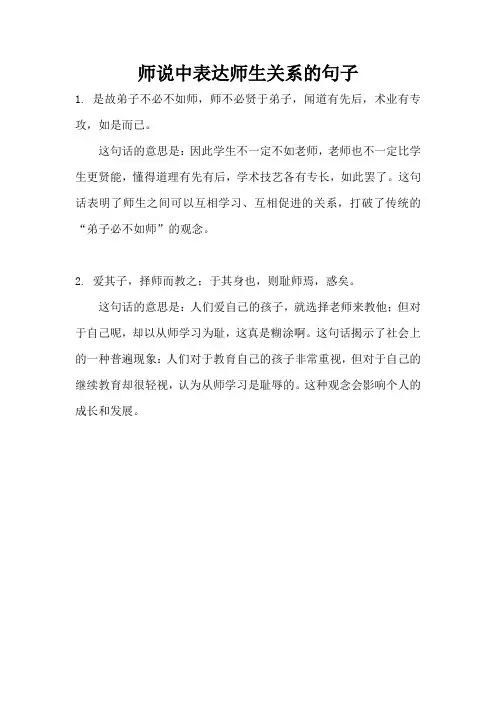 师说中表达师生关系的句子

1. 是故弟子不必不如师，师不必贤于弟子，闻道有先后，术业有专攻，如是而已。

这句话的意思是：因此学生不一定不如老师，老师也不一定比学生更贤能，懂得道理有先有后，学术技艺各有专长，如此罢了。这句话表明了师生之间可以互相学习、互相促进的关系，打破了传统的“弟子必不如师”的观念。

2. 爱其子，择师而教之；于其身也，则耻师焉，惑矣。

这句话的意思是：人们爱自己的孩子，就选择老师来教他；但对于自己呢，却以从师学习为耻，这真是糊涂啊。这句话揭示了社会上的一种普遍现象：人们对于教育自己的孩子非常重视，但对于自己的继续教育却很轻视，认为从师学习是耻辱的。这种观念会影响个人的成长和发展。